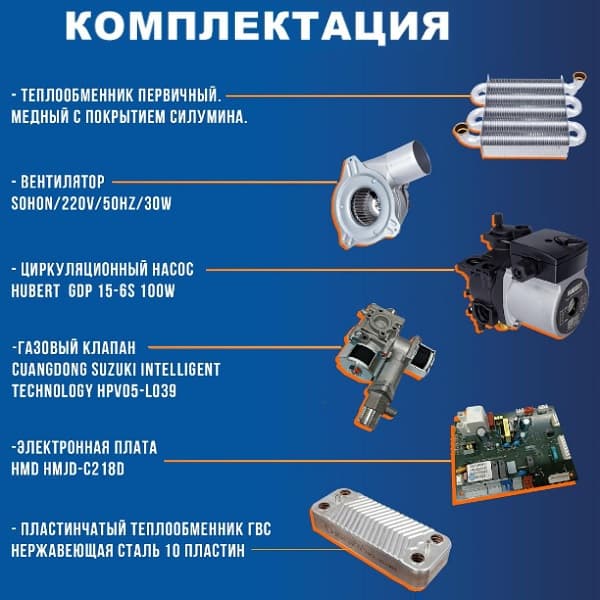 КОМПЛЕКТАЦИЯ

- ТЕПЛООБМЕННИК ПЕРВИЧНЫЙ. МЕДНЫЙ С ПОКРЫТИЕМ СИЛУМИНА.

- ВЕНТИЛЯТОР
SOHON/220V/50HZ/30W

- ЦИРКУЛЯЦИОННЫЙ НАСОС
HUBERT GDP 15-6S 100W

-ГАЗОВЫЙ КЛАПАН
CUANGDONG SUZUKI INTELLIGENT TECHNOLOGY HPV05-L039

-ЭЛЕКТРОННАЯ ПЛАТА
HMD HMJD-C218D

- ПЛАСТИНЧАТЫЙ ТЕПЛООБМЕННИК ГВС
НЕРЖАВЕЮЩАЯ СТАЛЬ 10 ПЛАСТИН